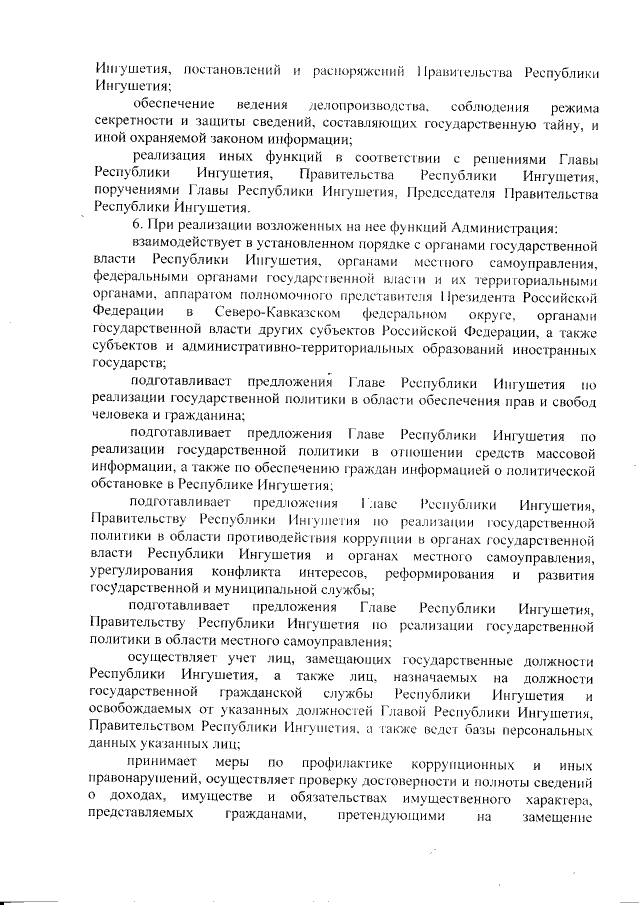 Ингушетия, постановлений и распоряжений Правительства Республики Ингушетия;

обеспечение ведения делопроизводства, соблюдения режима секретности и защиты сведений, составляющих государственную тайну, и иной охраняемой законом информации;

реализация иных функций в соответствии с решениями Главы Республики Ингушетия, Правительства Республики Ингушетия, поручениями Главы Республики Ингушетия, Председателя Правительства Республики Ингушетия.

6. При реализации возложенных на нее функций Администрация:

взаимодействует в установленном порядке с органами государственной власти Республики Ингушетия, органами местного самоуправления, федеральными органами государственной власти и их территориальными органами, аппаратом полномочного представителя Президента Российской Федерации в Северо-Кавказском федеральном округе, органами государственной власти других субъектов Российской Федерации, а также субъектов и административно-территориальных образований иностранных государств;

подготавливает предложения Главе Республики Ингушетия по реализации государственной политики в области обеспечения прав и свобод человека и гражданина;

подготавливает предложения Главе Республики Ингушетия по реализации государственной политики в отношении средств массовой информации, а также по обеспечению граждан информацией о политической обстановке в Республике Ингушетия;

подготавливает предложения Главе Республики Ингушетия, Правительству Республики Ингушетия по реализации государственной политики в области противодействия коррупции в органах государственной власти Республики Ингушетия и органах местного самоуправления, урегулирования конфликта интересов, реформирования и развития государственной и муниципальной службы;

подготавливает предложения Главе Республики Ингушетия, Правительству Республики Ингушетия по реализации государственной политики в области местного самоуправления;

осуществляет учет лиц, замещающих государственные должности Республики Ингушетия, а также лиц, назначаемых на должности государственной гражданской службы Республики Ингушетия и освобождаемых от указанных должностей Главой Республики Ингушетия, Правительством Республики Ингушетия, а также ведет базы персональных данных указанных лиц;

принимает меры по профилактике коррупционных и иных правонарушений, осуществляет проверку достоверности и полноты сведений о доходах, имуществе и обязательствах имущественного характера, представляемых гражданами, претендующими на замещение